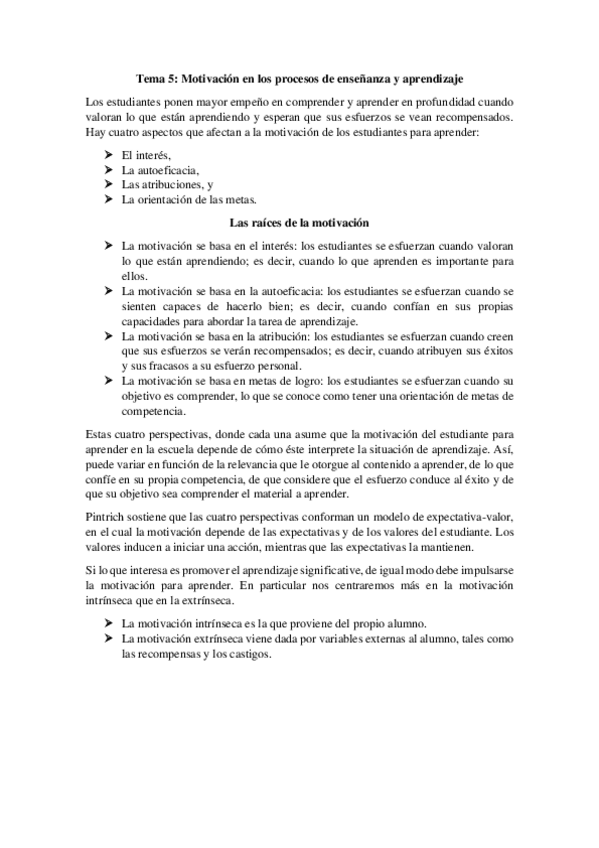 Tema 5: Motivación en los procesos de enseñanza y aprendizaje

Los estudiantes ponen mayor empeño en comprender y aprender en profundidad cuando valoran lo que están aprendiendo y esperan que sus esfuerzos se vean recompensados. Hay cuatro aspectos que afectan a la motivación de los estudiantes para aprender:

➤ El interés,
➤ La autoeficacia,
➤ Las atribuciones, y
➤ La orientación de las metas.

Las raíces de la motivación

➤ La motivación se basa en el interés: los estudiantes se esfuerzan cuando valoran lo que están aprendiendo; es decir, cuando lo que aprenden es importante para ellos.
➤ La motivación se basa en la autoeficacia: los estudiantes se esfuerzan cuando se sienten capaces de hacerlo bien; es decir, cuando confían en sus propias capacidades para abordar la tarea de aprendizaje.
➤ La motivación se basa en la atribución: los estudiantes se esfuerzan cuando creen que sus esfuerzos se verán recompensados; es decir, cuando atribuyen sus éxitos y sus fracasos a su esfuerzo personal.
➤ La motivación se basa en metas de logro: los estudiantes se esfuerzan cuando su objetivo es comprender, lo que se conoce como tener una orientación de metas de competencia.

Estas cuatro perspectivas, donde cada una asume que la motivación del estudiante para aprender en la escuela depende de cómo éste interprete la situación de aprendizaje. Así, puede variar en función de la relevancia que le otorgue al contenido a aprender, de lo que confíe en su propia competencia, de que considere que el esfuerzo conduce al éxito y de que su objetivo sea comprender el material a aprender.

Pintrich sostiene que las cuatro perspectivas conforman un modelo de expectativa-valor, en el cual la motivación depende de las expectativas y de los valores del estudiante. Los valores inducen a iniciar una acción, mientras que las expectativas la mantienen.

Si lo que interesa es promover el aprendizaje significative, de igual modo debe impulsarse la motivación para aprender. En particular nos centraremos más en la motivación intrínseca que en la extrínseca.

➤ La motivación intrínseca es la que proviene del propio alumno.
➤ La motivación extrínseca viene dada por variables externas al alumno, tales como las recompensas y los castigos.